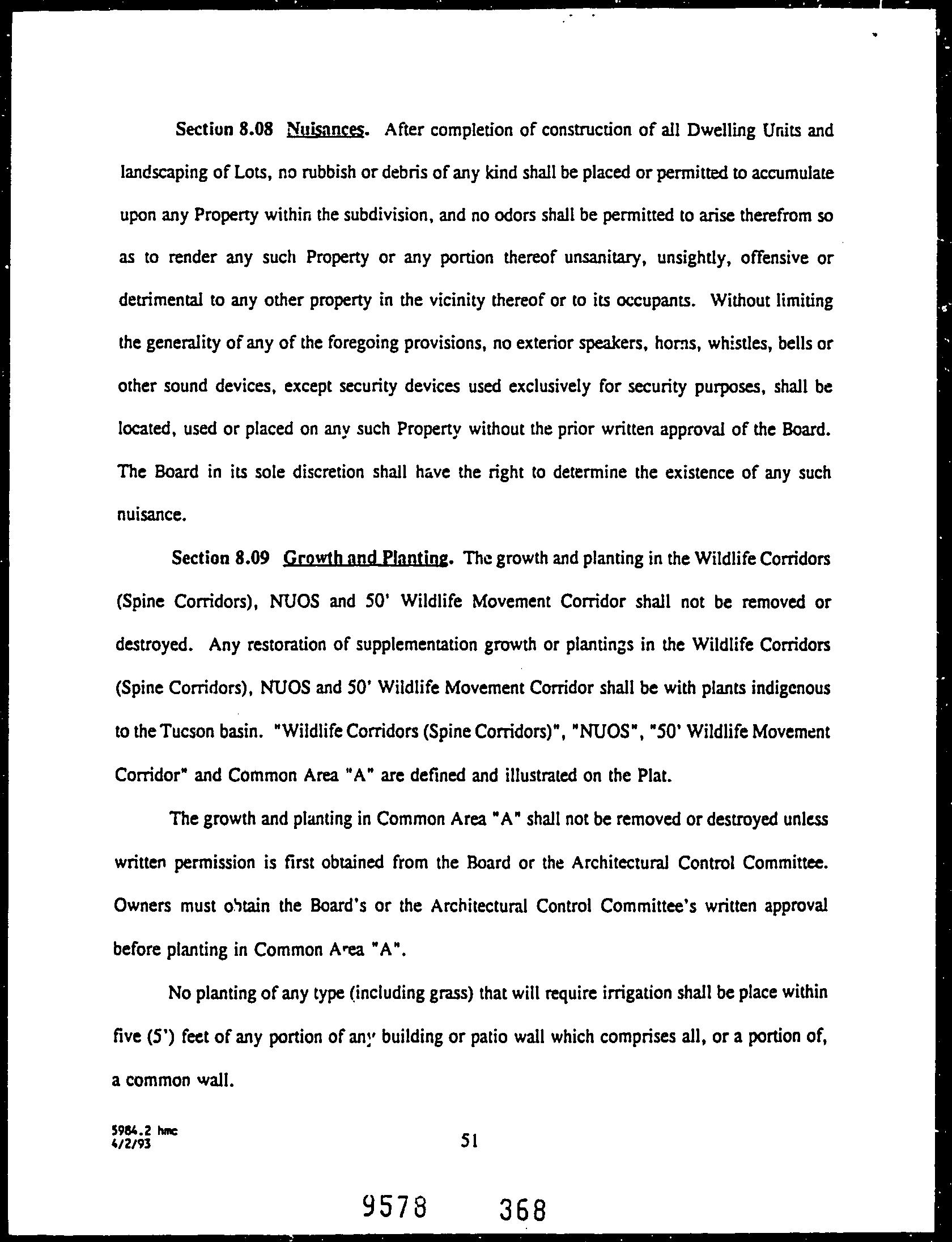 Section 8.08 Nuisances. After completion of construction of all Dwelling Units and landscaping of Lots, no rubbish or debris of any kind shall be placed or permitted to accumulate upon any Property within the subdivision, and no odors shall be permitted to arise therefrom so as to render any such Property or any portion thereof unsanitary, unsightly, offensive or detrimental to any other property in the vicinity thereof or to its occupants. Without limiting the generality of any of the foregoing provisions, no exterior speakers, horns, whistles, bells or other sound devices, except security devices used exclusively for security purposes, shall be located, used or placed on any such Property without the prior written approval of the Board. The Board in its sole discretion shall have the right to determine the existence of any such nuisance.

Section 8.09 Growth and Planting. The growth and planting in the Wildlife Corridors (Spine Corridors), NUOS and 50' Wildlife Movement Corridor shall not be removed or destroyed. Any restoration of supplementation growth or plantings in the Wildlife Corridors (Spine Corridors), NUOS and 50' Wildlife Movement Corridor shall be with plants indigenous to the Tucson basin. "Wildlife Corridors (Spine Corridors)", "NUOS", "50' Wildlife Movement Corridor" and Common Area "A" are defined and illustrated on the Plat.

The growth and planting in Common Area "A" shall not be removed or destroyed unless written permission is first obtained from the Board or the Architectural Control Committee. Owners must obtain the Board's or the Architectural Control Committee's written approval before planting in Common Area "A".

No planting of any type (including grass) that will require irrigation shall be place within five (5') feet of any portion of any building or patio wall which comprises all, or a portion of, a common wall.

5984.2 hmc
4/2/93

51

9578 368